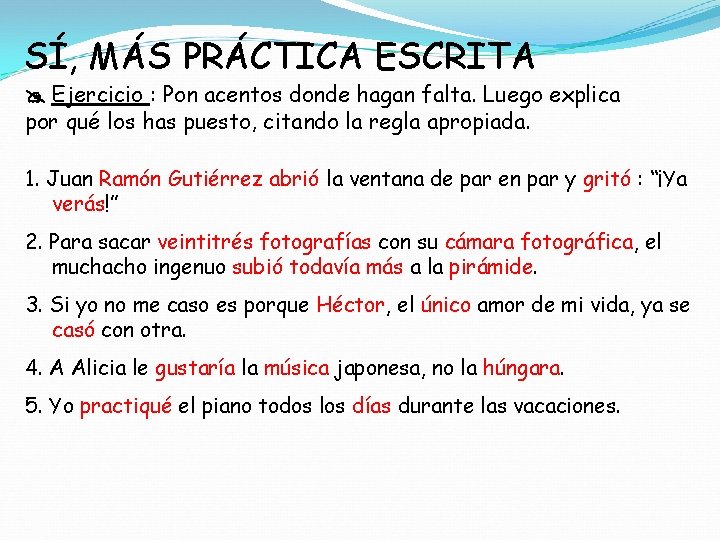 SÍ, MÁS PRÁCTICA ESCRITA

Ejercicio : Pon acentos donde hagan falta. Luego explica por qué los has puesto, citando la regla apropiada.

1. Juan Ramón Gutiérrez abrió la ventana de par en par y gritó : "¡Ya verás!"

2. Para sacar veintitrés fotografías con su cámara fotográfica, el muchacho ingenuo subió todavía más a la pirámide.

3. Si yo no me caso es porque Héctor, el único amor de mi vida, ya se casó con otra.

4. A Alicia le gustaría la música japonesa, no la húngara.

5. Yo practiqué el piano todos los días durante las vacaciones.